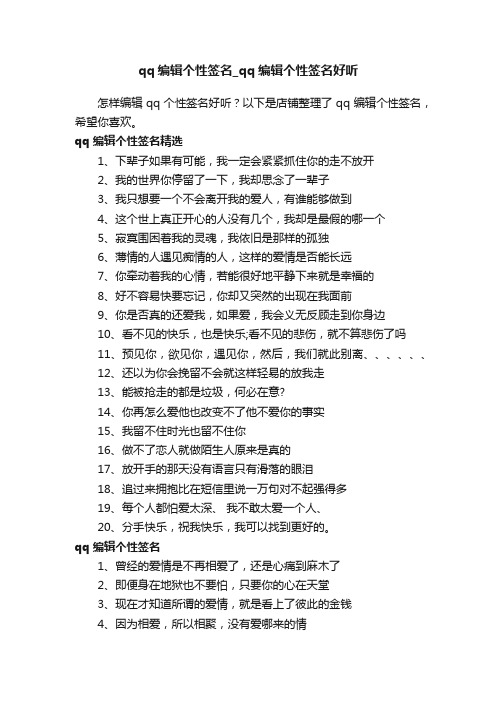 qq 编辑个性签名_qq 编辑个性签名好听

怎样编辑 qq 个性签名好听？以下是店铺整理了 qq 编辑个性签名，希望你喜欢。

qq 编辑个性签名精选

1、下辈子如果有可能，我一定会紧紧抓住你的走不放开

2、我的世界你停留了一下，我却思念了一辈子

3、我只想要一个不会离开我的爱人，有谁能够做到

4、这个世上真正开心的人没有几个，我却是最假的哪一个

5、寂寞围困着我的灵魂，我依旧是那样的孤独

6、薄情的人遇见痴情的人，这样的爱情是否能长远

7、你牵动着我的心情，若能很好地平静下来就是幸福的

8、好不容易快要忘记，你却又突然的出现在我面前

9、你是否真的还爱我，如果爱，我会义无反顾走到你身边

10、看不见的快乐，也是快乐;看不见的悲伤，就不算悲伤了吗

11、预见你，欲见你，遇见你，然后，我们就此别离、、、、、、

12、还以为你会挽留不会就这样轻易的放我走

13、能被抢走的都是垃圾，何必在意?

14、你再怎么爱他也改变不了他不爱你的事实

15、我留不住时光也留不住你

16、做不了恋人就做陌生人原来是真的

17、放开手的那天没有语言只有滑落的眼泪

18、追过来拥抱比在短信里说一万句对不起强得多

19、每个人都怕爱太深、 我不敢太爱一个人、

20、分手快乐，祝我快乐，我可以找到更好的。

qq 编辑个性签名

1、曾经的爱情是不再相爱了，还是心痛到麻木了

2、即便身在地狱也不要怕，只要你的心在天堂

3、现在才知道所谓的爱情，就是看上了彼此的金钱

4、因为相爱，所以相聚，没有爱哪来的情